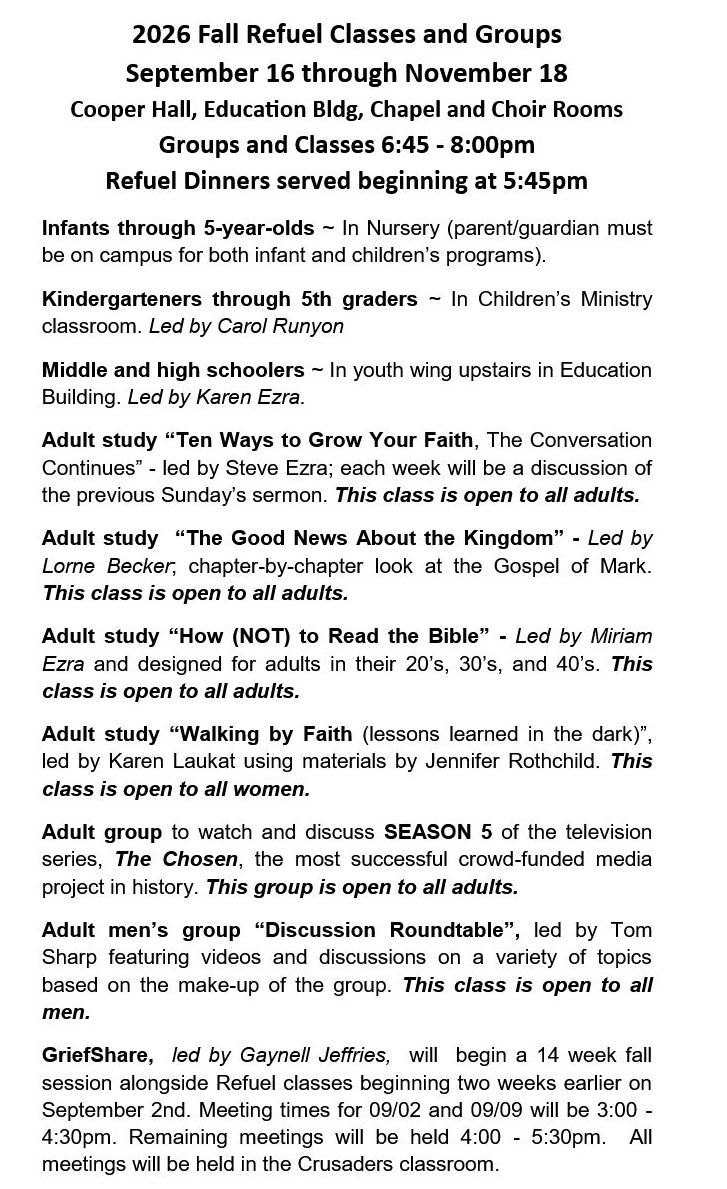 2026 Fall Refuel Classes and Groups
September 16 through November 18
Cooper Hall, Education Bldg, Chapel and Choir Rooms
Groups and Classes 6:45 - 8:00pm
Refuel Dinners served beginning at 5:45pm

Infants through 5-year-olds ~ In Nursery (parent/guardian must be on campus for both infant and children's programs).

Kindergarteners through 5th graders ~ In Children's Ministry classroom. Led by Carol Runyon

Middle and high schoolers ~ In youth wing upstairs in Education Building. Led by Karen Ezra.

Adult study "Ten Ways to Grow Your Faith, The Conversation Continues" - led by Steve Ezra; each week will be a discussion of the previous Sunday's sermon. This class is open to all adults.

Adult study "The Good News About the Kingdom" - Led by Lorne Becker; chapter-by-chapter look at the Gospel of Mark. This class is open to all adults.

Adult study "How (NOT) to Read the Bible" - Led by Miriam Ezra and designed for adults in their 20's, 30's, and 40's. This class is open to all adults.

Adult study "Walking by Faith (lessons learned in the dark)", led by Karen Laukat using materials by Jennifer Rothchild. This class is open to all women.

Adult group to watch and discuss SEASON 5 of the television series, The Chosen, the most successful crowd-funded media project in history. This group is open to all adults.

Adult men's group "Discussion Roundtable", led by Tom Sharp featuring videos and discussions on a variety of topics based on the make-up of the group. This class is open to all men.

GriefShare, led by Gaynell Jeffries, will begin a 14 week fall session alongside Refuel classes beginning two weeks earlier on September 2nd. Meeting times for 09/02 and 09/09 will be 3:00 - 4:30pm. Remaining meetings will be held 4:00 - 5:30pm. All meetings will be held in the Crusaders classroom.